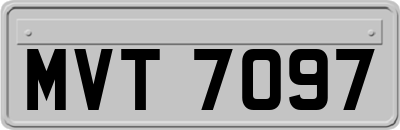 MVT 7097